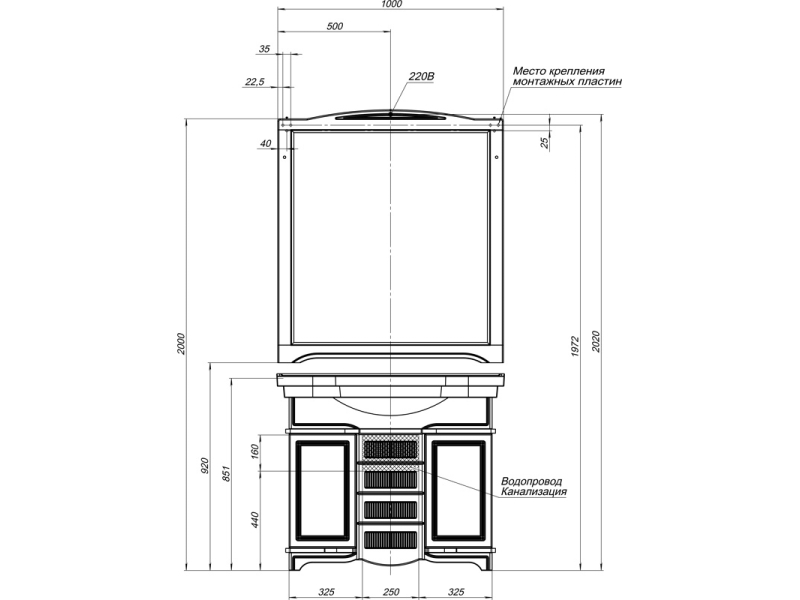 1000
500
35
22,5
220В
Место крепления монтажных пластин
40
25
2000
1972
2020
920
851
160
440
Водопровод
Канализация
325
250
325